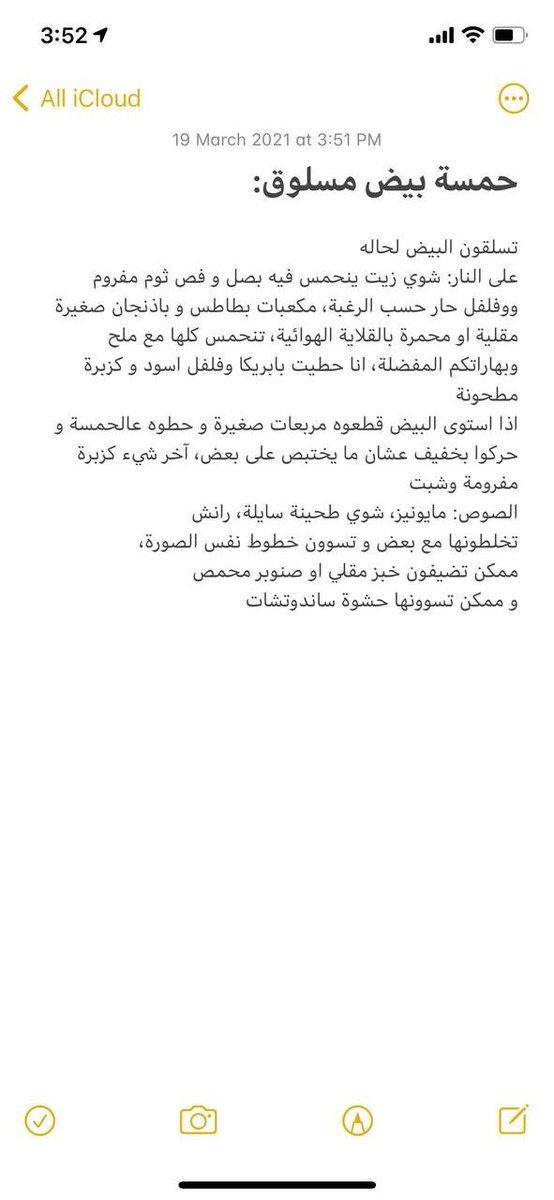 3:52

All iCloud

19 March 2021 at 3:51 PM

حمسة بيض مسلوق:

تسلقون البيض لحاله
على النار: شوي زيت ينحمس فيه بصل و فص ثوم مفروم ووفلفل حار حسب الرغبة، مكعبات بطاطس و باذنجان صغيرة مقلية او محمرة بالقلاية الهوائية، تنحمس كلها مع ملح وبهاراتكم المفضلة، انا حطيت بابريكا وفلفل اسود و كزبرة مطحونة
اذا استوى البيض قطعوه مربعات صغيرة و حطوه عالحمسة و حركوا بخفيف عشان ما يختبص على بعض، آخر شيء كزبرة مفرومة وشبت
الصوص: مايونيز، شوي طحينة سايلة، رانش
تخلطونها مع بعض و تسوون خطوط نفس الصورة،
ممكن تضيفون خبز مقلي او صنوبر محمص
و ممكن تسوونها حشوة ساندوتشات